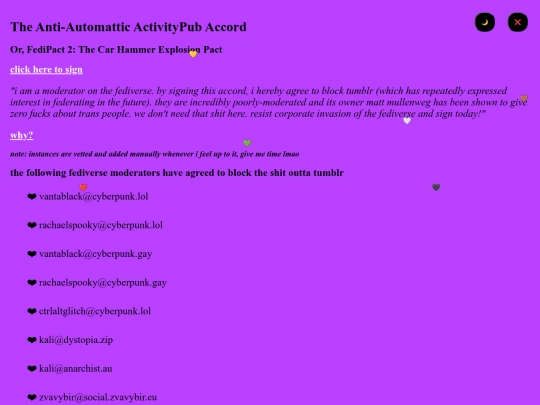 The Anti-Automattic ActivityPub Accord

Or, FediPact 2: The Car Hammer Explosion Pact

click here to sign

"i am a moderator on the fediverse. by signing this accord, i hereby agree to block tumblr (which has repeatedly expressed interest in federating in the future). they are incredibly poorly-moderated and its owner matt mullenweg has been shown to give zero fucks about trans people. we don't need that shit here. resist corporate invasion of the fediverse and sign today!"

why?

note: instances are vetted and added manually whenever i feel up to it, give me time lmao

the following fediverse moderators have agreed to block the shit outta tumblr

❤ vantablack@cyberpunk.lol

❤ rachaelspooky@cyberpunk.lol

❤ vantablack@cyberpunk.gay

❤ rachaelspooky@cyberpunk.gay

❤ ctrlaltglitch@cyberpunk.lol

❤ kali@dystopia.zip

❤ kali@anarchist.au

❤ zvavybir@social.zvavybir.eu